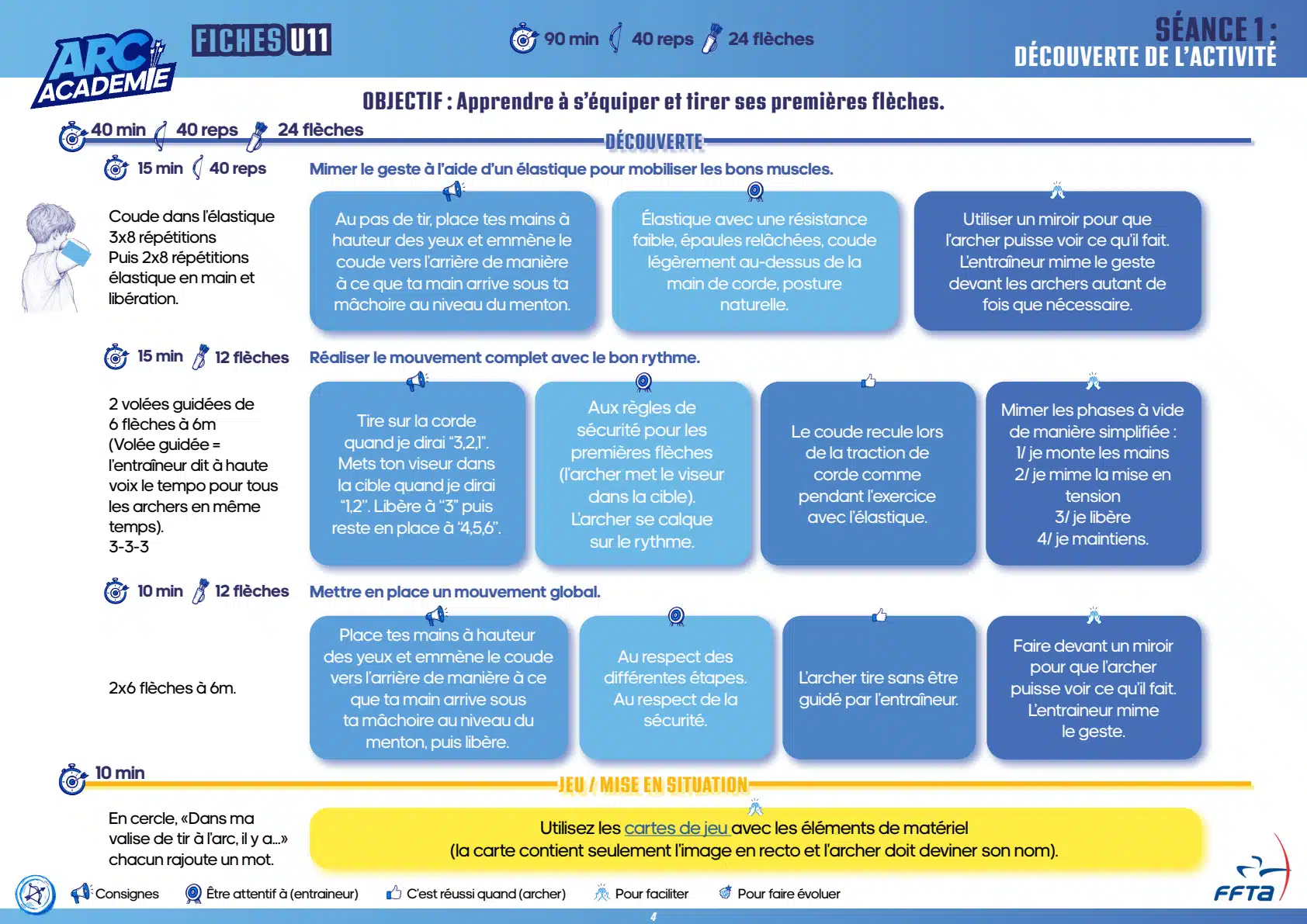 ARC ACADEMIE

FICHES U11

90 min 40 reps 24 flèches

SÉANCE 1 :
DÉCOUVERTE DE L'ACTIVITÉ

OBJECTIF : Apprendre à s'équiper et tirer ses premières flèches.

40 min 40 reps 24 flèches

DÉCOUVERTE

15 min 40 reps

Mimer le geste à l'aide d'un élastique pour mobiliser les bons muscles.

Coude dans l'élastique 3x8 répétitions Puis 2x8 répétitions élastique en main et libération.

Au pas de tir, place tes mains à hauteur des yeux et emmène le coude vers l'arrière de manière à ce que ta main arrive sous ta mâchoire au niveau du menton.

Élastique avec une résistance faible, épaules relâchées, coude légèrement au-dessus de la main de corde, posture naturelle.

Utiliser un miroir pour que l'archer puisse voir ce qu'il fait. L'entraîneur mime le geste devant les archers autant de fois que nécessaire.

15 min 12 flèches

Réaliser le mouvement complet avec le bon rythme.

2 volées guidées de 6 flèches à 6m (Volée guidée = l'entraîneur dit à haute voix le tempo pour tous les archers en même temps). 3-3-3

Tire sur la corde quand je dirai "3,2,1". Mets ton viseur dans la cible quand je dirai "1,2". Libère à "3" puis reste en place à "4,5,6".

Aux règles de sécurité pour les premières flèches (l'archer met le viseur dans la cible). L'archer se calque sur le rythme.

Le coude recule lors de la traction de corde comme pendant l'exercice avec l'élastique.

Mimer les phases à vide de manière simplifiée : 1/ je monte les mains 2/ je mime la mise en tension 3/ je libère 4/ je maintiens.

10 min 12 flèches

Mettre en place un mouvement global.

2x6 flèches à 6m.

Place tes mains à hauteur des yeux et emmène le coude vers l'arrière de manière à ce que ta main arrive sous ta mâchoire au niveau du menton, puis libère.

Au respect des différentes étapes. Au respect de la sécurité.

L'archer tire sans être guidé par l'entraîneur.

Faire devant un miroir pour que l'archer puisse voir ce qu'il fait. L'entraineur mime le geste.

10 min

JEU / MISE EN SITUATION

En cercle, «Dans ma valise de tir à l'arc, il y a...» chacun rajoute un mot.

Utilisez les cartes de jeu avec les éléments de matériel
(la carte contient seulement l'image en recto et l'archer doit deviner son nom).

Consignes Être attentif à (entraineur) C'est réussi quand (archer) Pour faciliter Pour faire évoluer

FFTA

4